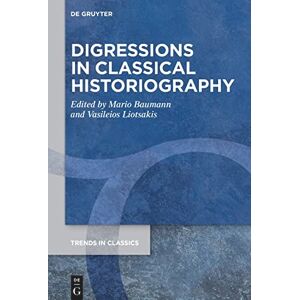 DE GRUYTER

DIGRESSIONS IN CLASSICAL HISTORIOGRAPHY

Edited by Mario Baumann and Vasileios Liotsakis

TRENDS IN CLASSICS

DE G